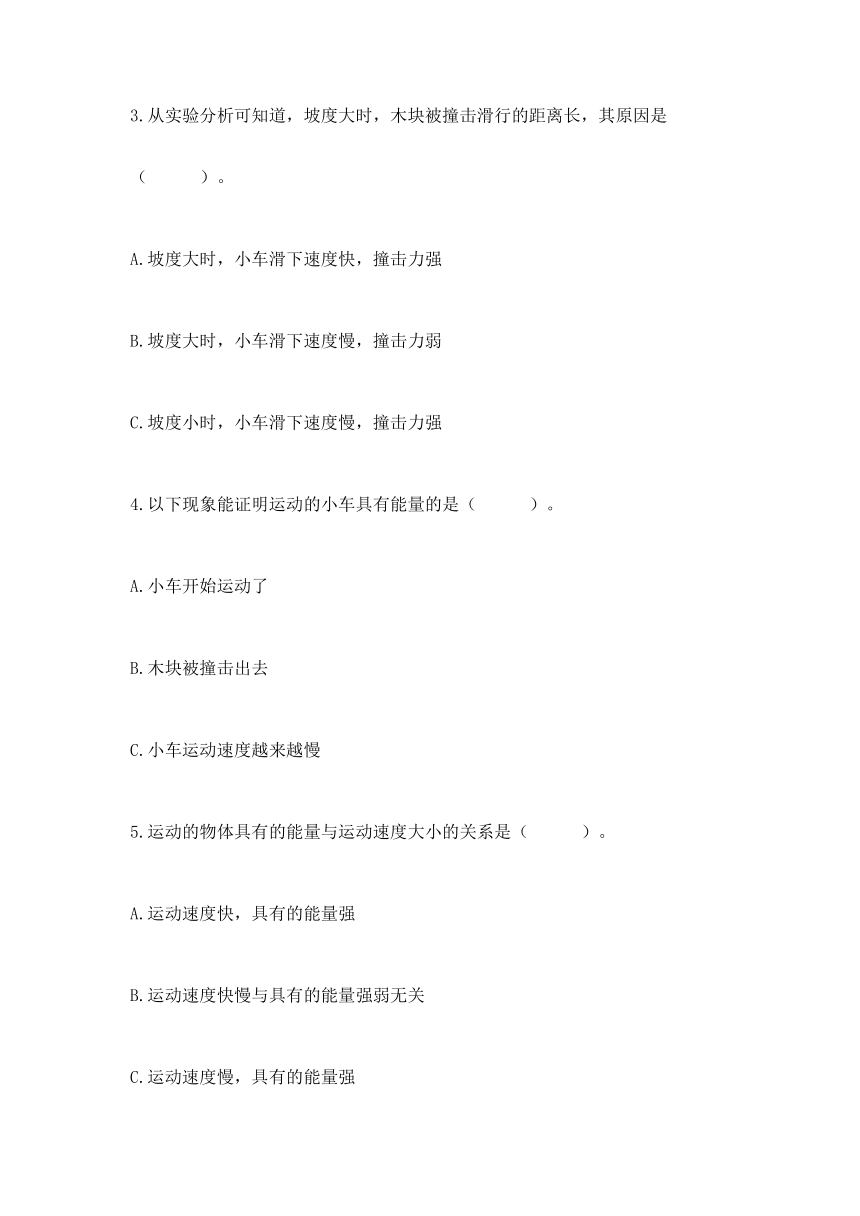 3.从实验分析可知道，坡度大时，木块被撞击滑行的距离长，其原因是（　　）。

A.坡度大时，小车滑下速度快，撞击力强

B.坡度大时，小车滑下速度慢，撞击力弱

C.坡度小时，小车滑下速度慢，撞击力强

4.以下现象能证明运动的小车具有能量的是（　　）。

A.小车开始运动了

B.木块被撞击出去

C.小车运动速度越来越慢

5.运动的物体具有的能量与运动速度大小的关系是（　　）。

A.运动速度快，具有的能量强

B.运动速度快慢与具有的能量强弱无关

C.运动速度慢，具有的能量强